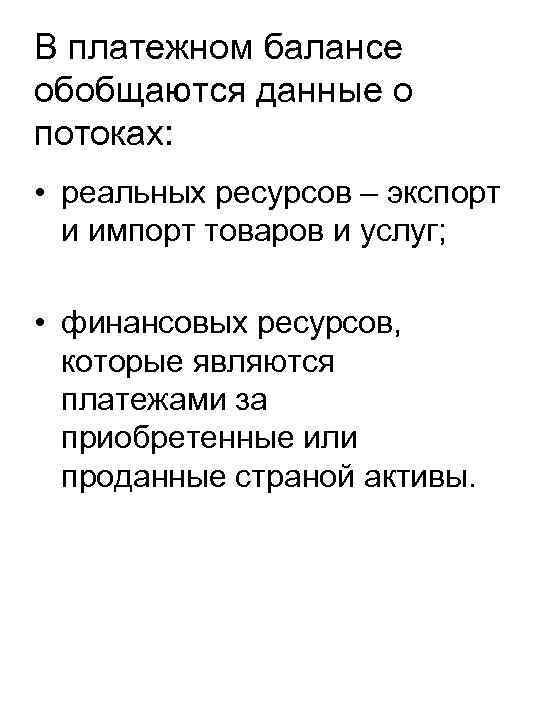 В платежном балансе обобщаются данные о потоках:

• реальных ресурсов – экспорт и импорт товаров и услуг;

• финансовых ресурсов, которые являются платежами за приобретенные или проданные страной активы.